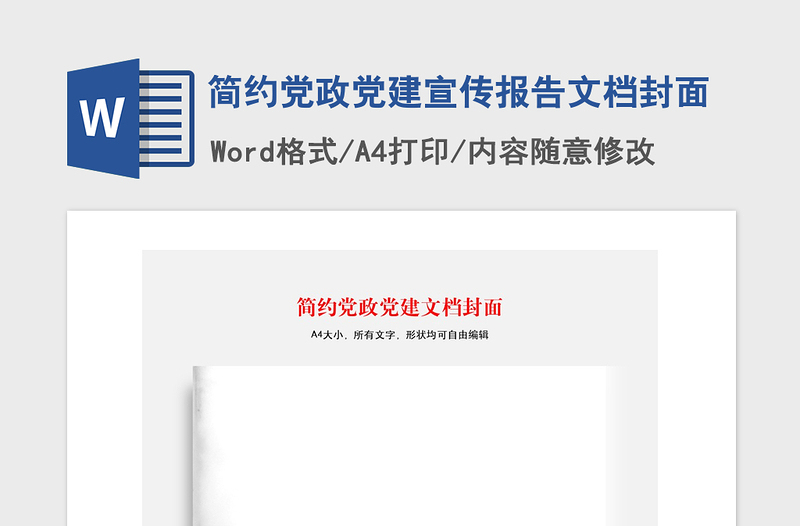 W

简约党政党建宣传报告文档封面

Word格式/A4打印/内容随意修改

简约党政党建文档封面

A4大小，所有文字，形状均可自由编辑